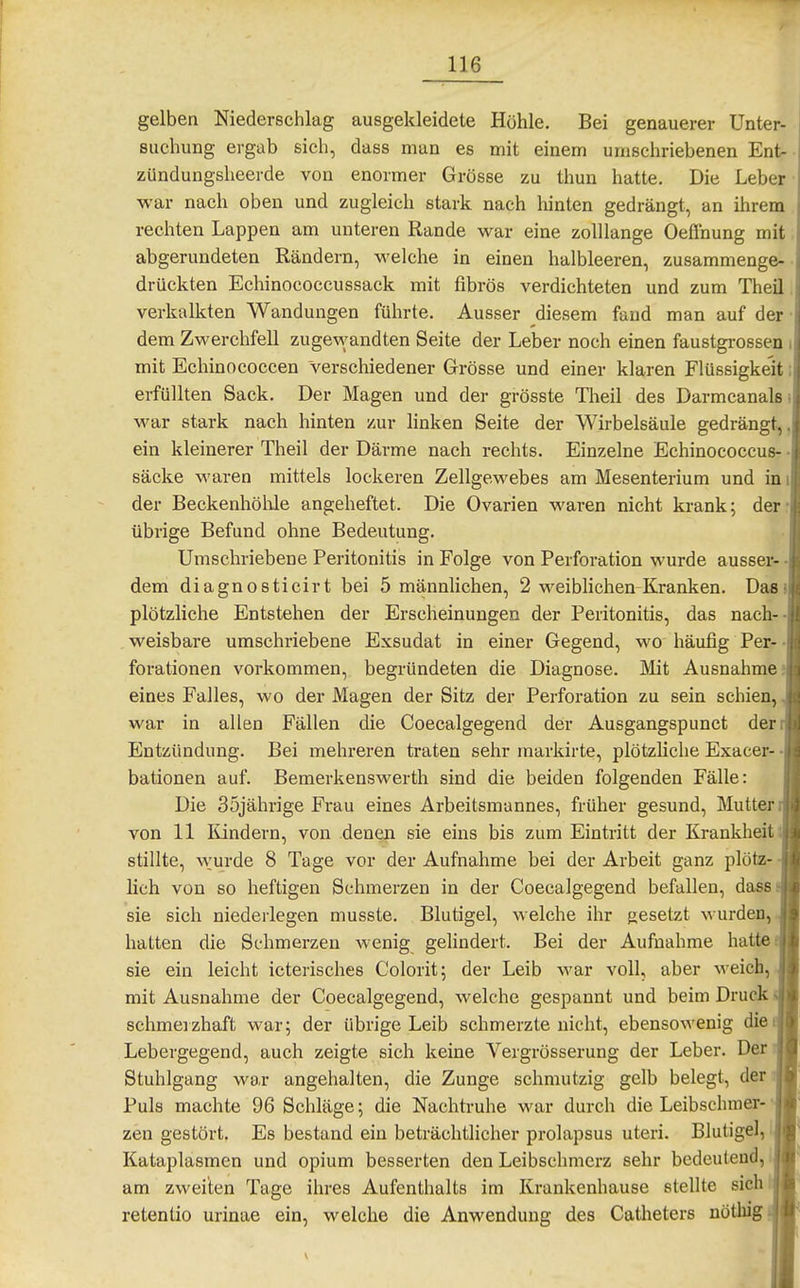 116

gelben Niederschlag ausgekleidete Höhle. Bei genauerer Untersuchung ergab sich, dass man es mit einem umschriebenen Entzündungsheerde von enormer Grösse zu thun hatte. Die Leber war nach oben und zugleich stark nach hinten gedrängt, an ihrem rechten Lappen am unteren Rande war eine zolllange Oeffnung mit abgerundeten Rändern, welche in einen halbleeren, zusammengedrückten Echinococcussack mit fibrös verdichteten und zum Theil verkalkten Wandungen führte. Ausser diesem fand man auf der dem Zwerchfell zugewandten Seite der Leber noch einen faustgrossen mit Echinococcen verschiedener Grösse und einer klaren Flüssigkeit erfüllten Sack. Der Magen und der grösste Theil des Darmcanals war stark nach hinten zur linken Seite der Wirbelsäule gedrängt, ein kleinerer Theil der Därme nach rechts. Einzelne Echinococcussäcke waren mittels lockeren Zellgewebes am Mesenterium und in der Beckenhöhle angeheftet. Die Ovarien waren nicht krank; der übrige Befund ohne Bedeutung.

Umschriebene Peritonitis in Folge von Perforation wurde ausserdem diagnosticirt bei 5 männlichen, 2 weiblichen Kranken. Das plötzliche Entstehen der Erscheinungen der Peritonitis, das nachweisbare umschriebene Exsudat in einer Gegend, wo häufig Perforationen vorkommen, begründeten die Diagnose. Mit Ausnahme eines Falles, wo der Magen der Sitz der Perforation zu sein schien, war in allen Fällen die Coecalgegend der Ausgangspunct der Entzündung. Bei mehreren traten sehr markirte, plötzliche Exacerbationen auf. Bemerkenswerth sind die beiden folgenden Fälle:

Die 35jährige Frau eines Arbeitsmannes, früher gesund, Mutter von 11 Kindern, von denen sie eins bis zum Eintritt der Krankheit stillte, wurde 8 Tage vor der Aufnahme bei der Arbeit ganz plötzlich von so heftigen Schmerzen in der Coecalgegend befallen, dass sie sich niederlegen musste. Blutigel, welche ihr gesetzt wurden, hatten die Schmerzen wenig gelindert. Bei der Aufnahme hatte sie ein leicht icterisches Colorit; der Leib war voll, aber weich, mit Ausnahme der Coecalgegend, welche gespannt und beim Druck schmerzhaft war; der übrige Leib schmerzte nicht, ebensowenig die Lebergegend, auch zeigte sich keine Vergrösserung der Leber. Der Stuhlgang war angehalten, die Zunge schmutzig gelb belegt, der Puls machte 96 Schläge; die Nachtruhe war durch die Leibschmerzen gestört. Es bestand ein beträchtlicher prolapsus uteri. Blutigel, Kataplasmen und opium besserten den Leibschmerz sehr bedeutend, am zweiten Tage ihres Aufenthalts im Krankenhause stellte sich retentio urinae ein, welche die Anwendung des Catheters nöthig